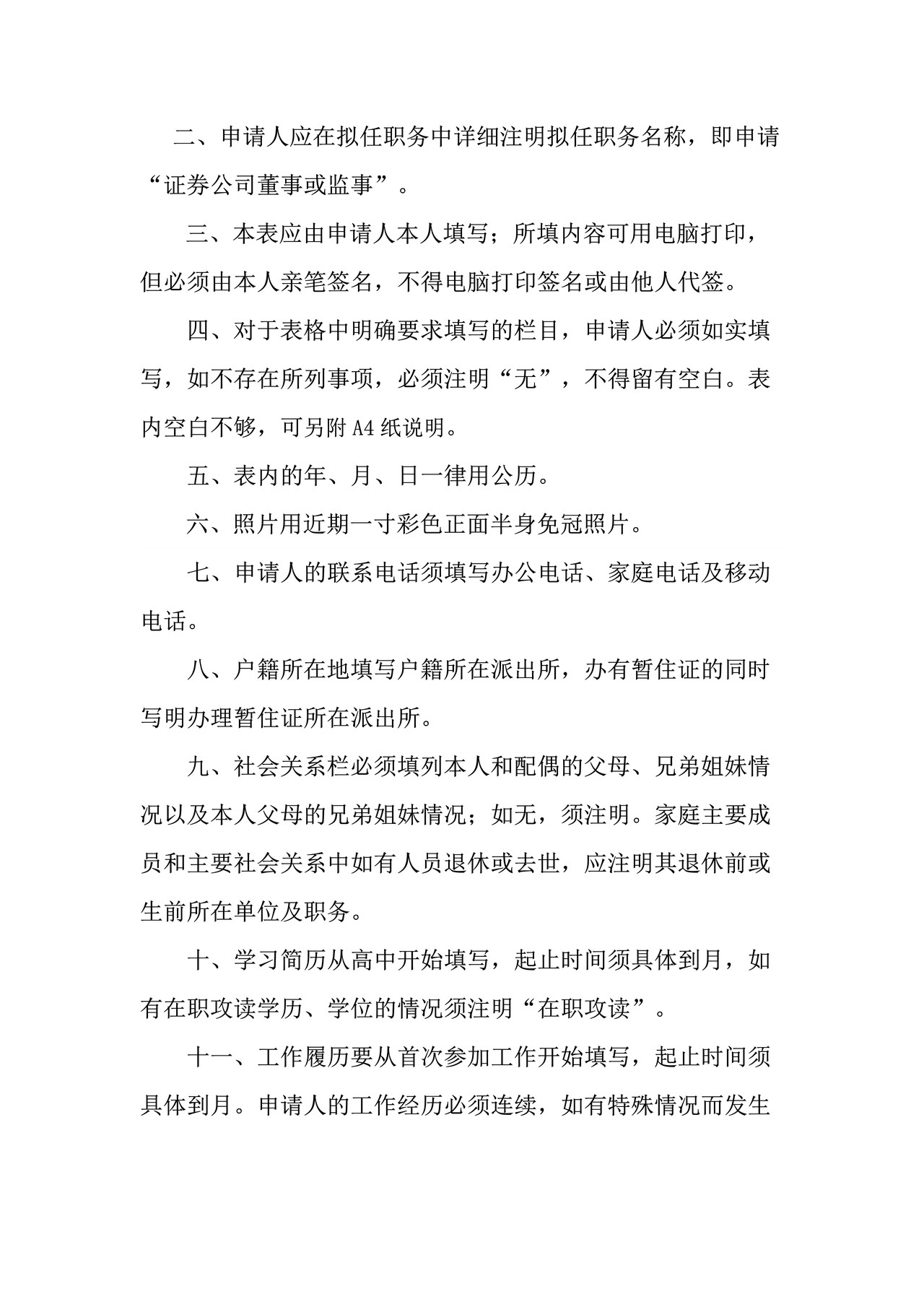 二、申请人应在拟任职务中详细注明拟任职务名称，即申请“证券公司董事或监事”。

三、本表应由申请人本人填写；所填内容可用电脑打印，但必须由本人亲笔签名，不得电脑打印签名或由他人代签。

四、对于表格中明确要求填写的栏目，申请人必须如实填写，如不存在所列事项，必须注明“无”，不得留有空白。表内空白不够，可另附A4纸说明。

五、表内的年、月、日一律用公历。

六、照片用近期一寸彩色正面半身免冠照片。

七、申请人的联系电话须填写办公电话、家庭电话及移动电话。

八、户籍所在地填写户籍所在派出所，办有暂住证的同时写明办理暂住证所在派出所。

九、社会关系栏必须填列本人和配偶的父母、兄弟姐妹情况以及本人父母的兄弟姐妹情况；如无，须注明。家庭主要成员和主要社会关系中如有人员退休或去世，应注明其退休前或生前所在单位及职务。

十、学习简历从高中开始填写，起止时间须具体到月，如有在职攻读学历、学位的情况须注明“在职攻读”。

十一、工作履历要从首次参加工作开始填写，起止时间须具体到月。申请人的工作经历必须连续，如有特殊情况而发生